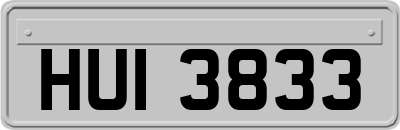 HUI 3833